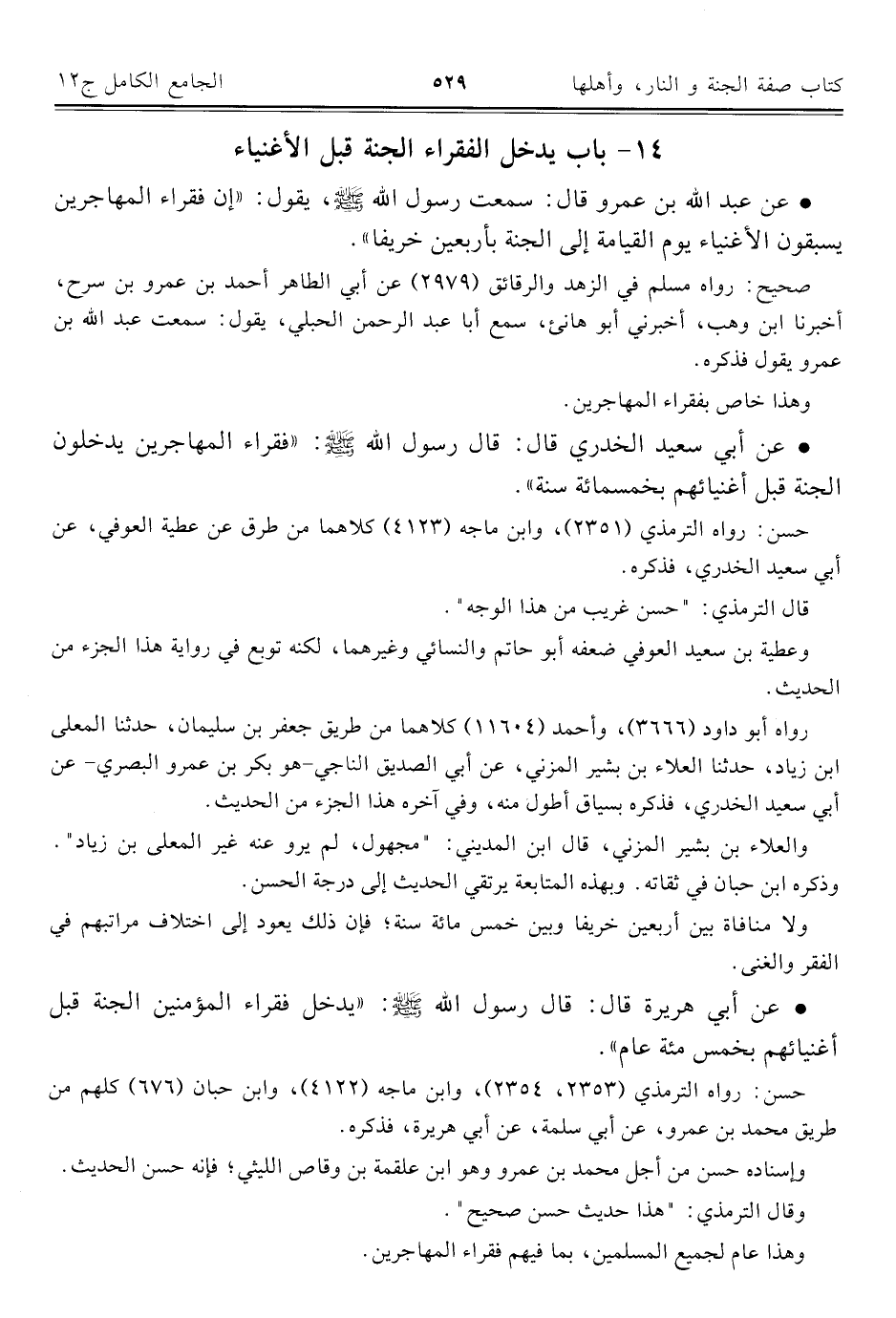 كتاب صفة الجنة و النار، وأهلها ٥٢٩ الجامع الكامل ج١٢

١٤- باب يدخل الفقراء الجنة قبل الأغنياء

• عن عبد الله بن عمرو قال: سمعت رسول الله ﷺ، يقول: «إن فقراء المهاجرين يسبقون الأغنياء يوم القيامة إلى الجنة بأربعين خريفا».

صحيح: رواه مسلم في الزهد والرقائق (٢٩٧٩) عن أبي الطاهر أحمد بن عمرو بن سرح، أخبرنا ابن وهب، أخبرني أبو هانئ، سمع أبا عبد الرحمن الحبلي، يقول: سمعت عبد الله بن عمرو يقول فذكره.

وهذا خاص بفقراء المهاجرين.

• عن أبي سعيد الخدري قال: قال رسول الله ﷺ: «فقراء المهاجرين يدخلون الجنة قبل أغنيائهم بخمسمائة سنة».

حسن: رواه الترمذي (٢٣٥١)، وابن ماجه (٤١٢٣) كلاهما من طرق عن عطية العوفي، عن أبي سعيد الخدري، فذكره.

قال الترمذي: "حسن غريب من هذا الوجه".

وعطية بن سعيد العوفي ضعفه أبو حاتم والنسائي وغيرهما، لكنه توبع في رواية هذا الجزء من الحديث.

رواه أبو داود (٣٦٦٦)، وأحمد (١١٦٠٤) كلاهما من طريق جعفر بن سليمان، حدثنا المعلى ابن زياد، حدثنا العلاء بن بشير المزني، عن أبي الصديق الناجي-هو بكر بن عمرو البصري- عن أبي سعيد الخدري، فذكره بسياق أطول منه، وفي آخره هذا الجزء من الحديث.

والعلاء بن بشير المزني، قال ابن المديني: "مجهول، لم يرو عنه غير المعلى بن زياد". وذكره ابن حبان في ثقاته. وبهذه المتابعة يرتقي الحديث إلى درجة الحسن.

ولا منافاة بين أربعين خريفا وبين خمس مائة سنة؛ فإن ذلك يعود إلى اختلاف مراتبهم في الفقر والغنى.

• عن أبي هريرة قال: قال رسول الله ﷺ: «يدخل فقراء المؤمنين الجنة قبل أغنيائهم بخمس مئة عام».

حسن: رواه الترمذي (٢٣٥٣، ٢٣٥٤)، وابن ماجه (٤١٢٢)، وابن حبان (٦٧٦) كلهم من طريق محمد بن عمرو، عن أبي سلمة، عن أبي هريرة، فذكره.

وإسناده حسن من أجل محمد بن عمرو وهو ابن علقمة بن وقاص الليثي؛ فإنه حسن الحديث.

وقال الترمذي: "هذا حديث حسن صحيح".

وهذا عام لجميع المسلمين، بما فيهم فقراء المهاجرين.